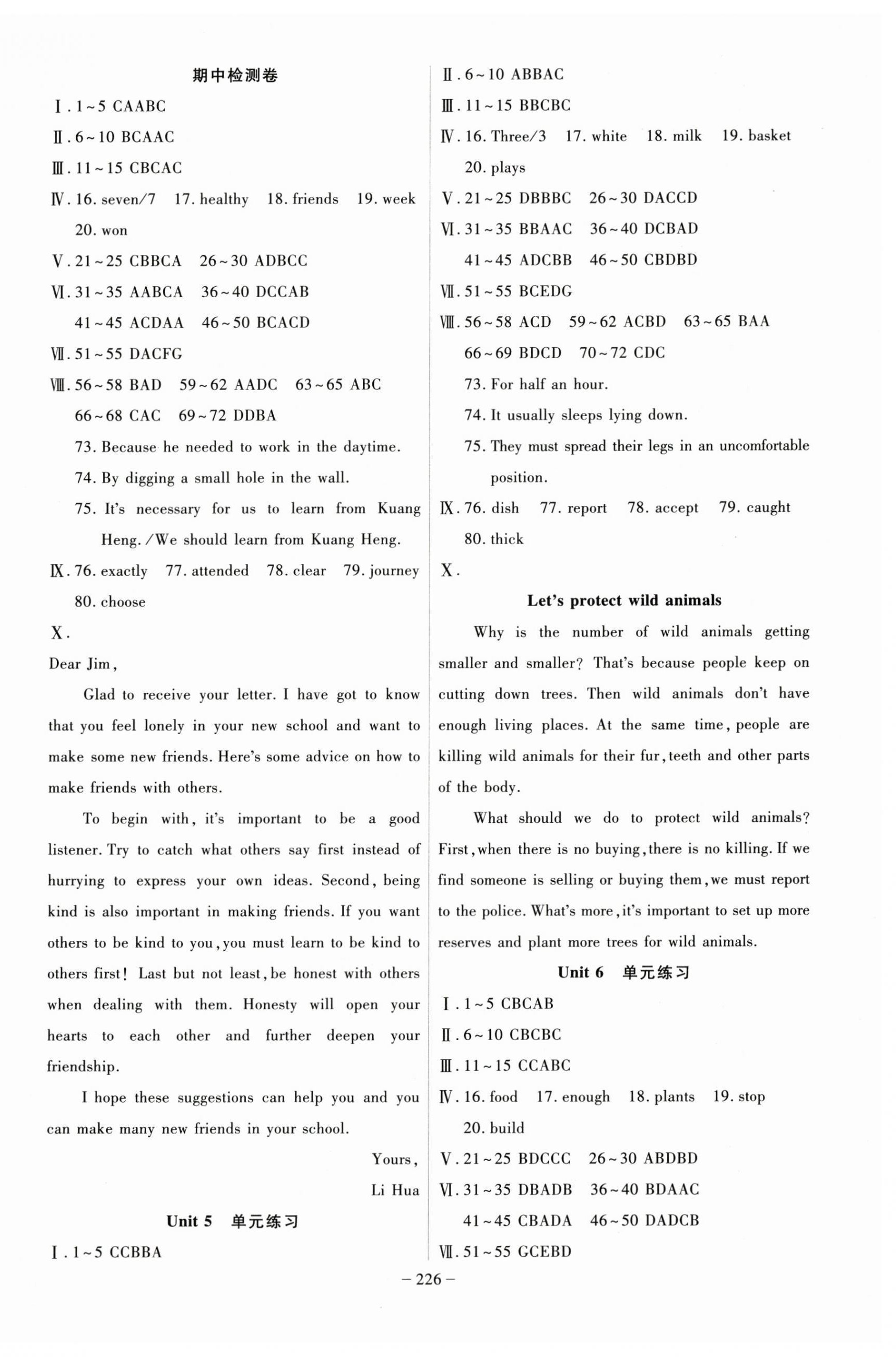 期中检测卷

Ⅰ. 1~5 CAABC

Ⅱ. 6~10 BCAAC

Ⅲ. 11~15 CBCAC

Ⅳ. 16. seven/7 17. healthy 18. friends 19. week 20. won

Ⅴ. 21~25 CBBCA 26~30 ADBCC

Ⅵ. 31~35 AABCA 36~40 DCCAB 41~45 ACDAA 46~50 BCACD

Ⅶ. 51~55 DACFG

Ⅷ. 56~58 BAD 59~62 AADC 63~65 ABC 66~68 CAC 69~72 DDBA

73. Because he needed to work in the daytime.

74. By digging a small hole in the wall.

75. It's necessary for us to learn from Kuang Heng. /We should learn from Kuang Heng.

Ⅸ. 76. exactly 77. attended 78. clear 79. journey 80. choose

Ⅹ.

Dear Jim,

Glad to receive your letter. I have got to know that you feel lonely in your new school and want to make some new friends. Here's some advice on how to make friends with others.

To begin with, it's important to be a good listener. Try to catch what others say first instead of hurrying to express your own ideas. Second, being kind is also important in making friends. If you want others to be kind to you, you must learn to be kind to others first! Last but not least, be honest with others when dealing with them. Honesty will open your hearts to each other and further deepen your friendship.

I hope these suggestions can help you and you can make many new friends in your school.

Yours,

Li Hua

Unit 5 单元练习

Ⅰ. 1~5 CCBBA

Ⅱ. 6~10 ABBAC

Ⅲ. 11~15 BBCBC

Ⅳ. 16. Three/3 17. white 18. milk 19. basket 20. plays

Ⅴ. 21~25 DBBBC 26~30 DACCD

Ⅵ. 31~35 BBAAC 36~40 DCBAD 41~45 ADCBB 46~50 CBDBD

Ⅶ. 51~55 BCEDG

Ⅷ. 56~58 ACD 59~62 ACBD 63~65 BAA 66~69 BDCD 70~72 CDC

73. For half an hour.

74. It usually sleeps lying down.

75. They must spread their legs in an uncomfortable position.

Ⅸ. 76. dish 77. report 78. accept 79. caught 80. thick

Ⅹ.

Let's protect wild animals

Why is the number of wild animals getting smaller and smaller? That's because people keep on cutting down trees. Then wild animals don't have enough living places. At the same time, people are killing wild animals for their fur, teeth and other parts of the body.

What should we do to protect wild animals? First, when there is no buying, there is no killing. If we find someone is selling or buying them, we must report to the police. What's more, it's important to set up more reserves and plant more trees for wild animals.

Unit 6 单元练习

Ⅰ. 1~5 CBCAB

Ⅱ. 6~10 CBCBC

Ⅲ. 11~15 CCABC

Ⅳ. 16. food 17. enough 18. plants 19. stop 20. build

Ⅴ. 21~25 BDCCC 26~30 ABDBD

Ⅵ. 31~35 DBADB 36~40 BDAAC 41~45 CBADA 46~50 DADCB

Ⅶ. 51~55 GCEBD

— 226 —